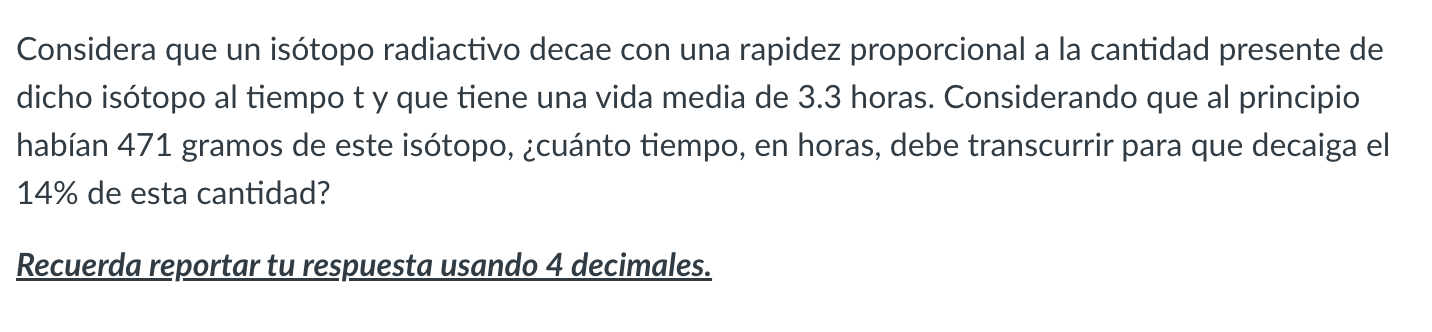 Considera que un isótopo radiactivo decae con una rapidez proporcional a la cantidad presente de dicho isótopo al tiempo t y que tiene una vida media de 3.3 horas. Considerando que al principio habían 471 gramos de este isótopo, ¿cuánto tiempo, en horas, debe transcurrir para que decaiga el 14% de esta cantidad?

Recuerda reportar tu respuesta usando 4 decimales.